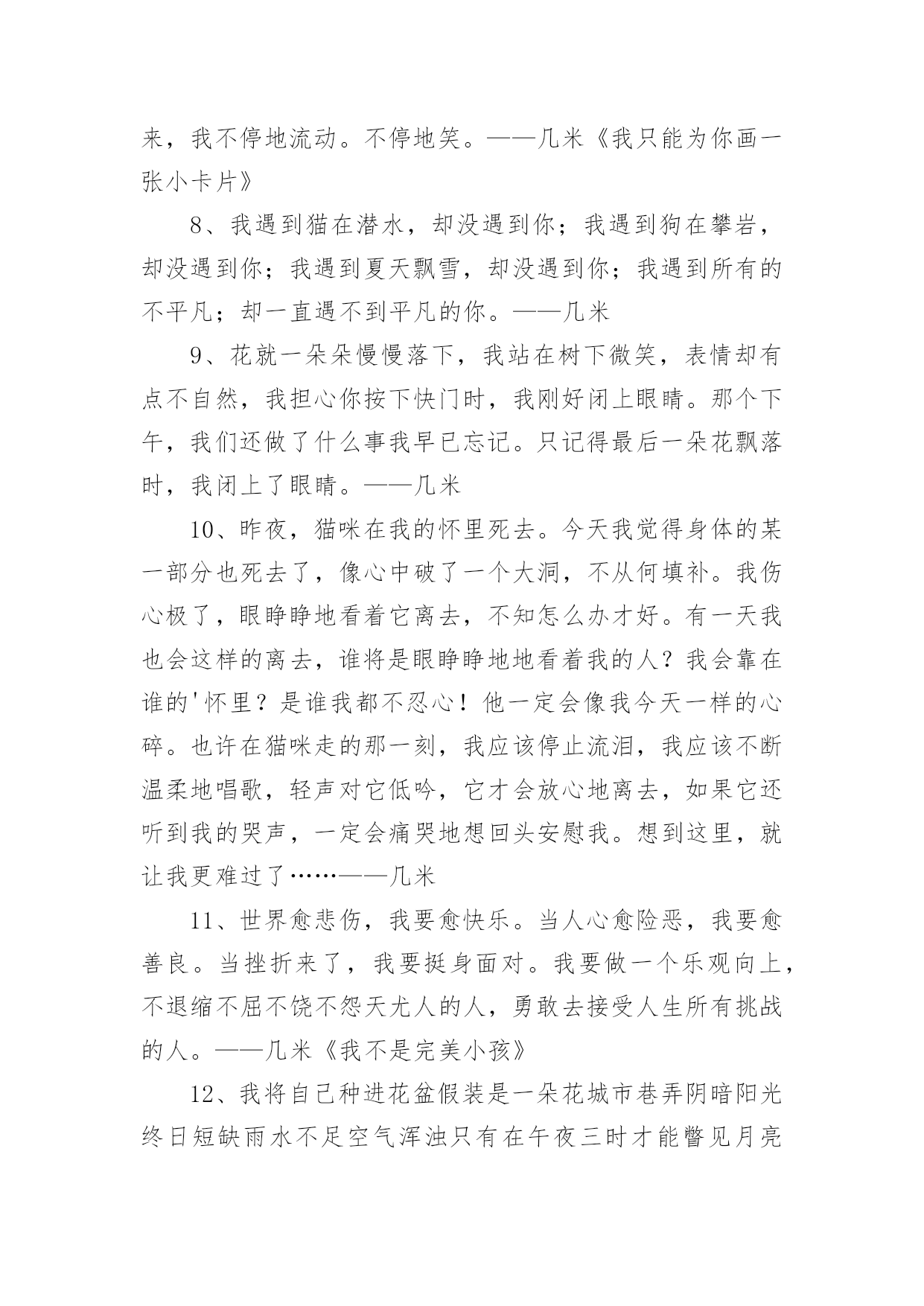 来，我不停地流动。不停地笑。——几米《我只能为你画一张小卡片》

8、我遇到猫在潜水，却没遇到你；我遇到狗在攀岩，却没遇到你；我遇到夏天飘雪，却没遇到你；我遇到所有的不平凡；却一直遇不到平凡的你。——几米

9、花就一朵朵慢慢落下，我站在树下微笑，表情却有点不自然，我担心你按下快门时，我刚好闭上眼睛。那个下午，我们还做了什么事我早已忘记。只记得最后一朵花飘落时，我闭上了眼睛。——几米

10、昨夜，猫咪在我的怀里死去。今天我觉得身体的某一部分也死去了，像心中破了一个大洞，不从何填补。我伤心极了，眼睁睁地看着它离去，不知怎么办才好。有一天我也会这样的离去，谁将是眼睁睁地地看着我的人？我会靠在谁的'怀里？是谁我都不忍心！他一定会像我今天一样的心碎。也许在猫咪走的那一刻，我应该停止流泪，我应该不断温柔地唱歌，轻声对它低吟，它才会放心地离去，如果它还听到我的哭声，一定会痛哭地想回头安慰我。想到这里，就让我更难过了……——几米

11、世界愈悲伤，我要愈快乐。当人心愈险恶，我要愈善良。当挫折来了，我要挺身面对。我要做一个乐观向上，不退缩不屈不饶不怨天尤人的人，勇敢去接受人生所有挑战的人。——几米《我不是完美小孩》

12、我将自己种进花盆假装是一朵花城市巷弄阴暗阳光终日短缺雨水不足空气浑浊只有在午夜三时才能瞥见月亮